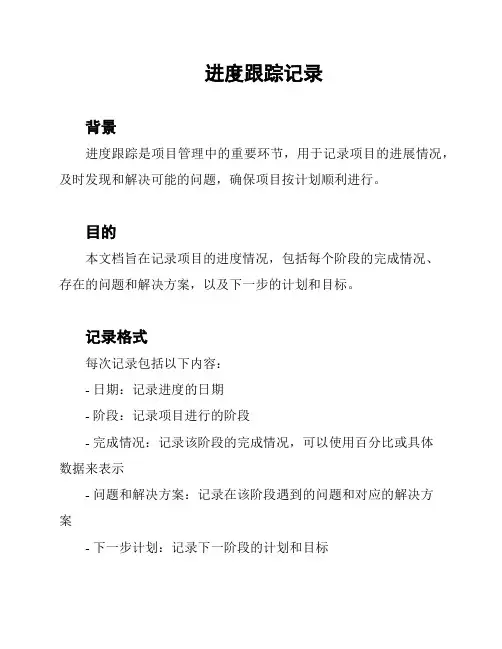 进度跟踪记录

背景

进度跟踪是项目管理中的重要环节，用于记录项目的进展情况，及时发现和解决可能的问题，确保项目按计划顺利进行。

目的

本文档旨在记录项目的进度情况，包括每个阶段的完成情况、存在的问题和解决方案，以及下一步的计划和目标。

记录格式

每次记录包括以下内容：

- 日期：记录进度的日期

- 阶段：记录项目进行的阶段

- 完成情况：记录该阶段的完成情况，可以使用百分比或具体数据来表示

- 问题和解决方案：记录在该阶段遇到的问题和对应的解决方案

- 下一步计划：记录下一阶段的计划和目标